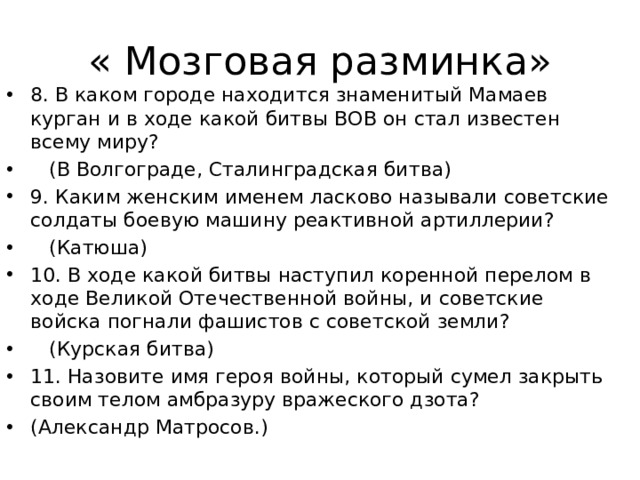 « Мозговая разминка»

• 8. В каком городе находится знаменитый Мамаев курган и в ходе какой битвы ВОВ он стал известен всему миру?
• (В Волгограде, Сталинградская битва)
• 9. Каким женским именем ласково называли советские солдаты боевую машину реактивной артиллерии?
• (Катюша)
• 10. В ходе какой битвы наступил коренной перелом в ходе Великой Отечественной войны, и советские войска погнали фашистов с советской земли?
• (Курская битва)
• 11. Назовите имя героя войны, который сумел закрыть своим телом амбразуру вражеского дзота?
• (Александр Матросов.)